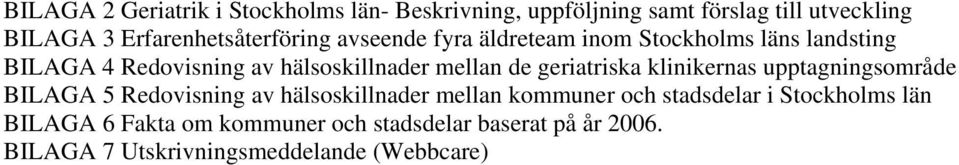 BILAGA 2 Geriatrik i Stockholms län- Beskrivning, uppföljning samt förslag till utveckling
BILAGA 3 Erfarenhetsåterföring avseende fyra äldreteam inom Stockholms läns landsting
BILAGA 4 Redovisning av hälsoskillnader mellan de geriatriska klinikernas upptagningsområde
BILAGA 5 Redovisning av hälsoskillnader mellan kommuner och stadsdelar i Stockholms län
BILAGA 6 Fakta om kommuner och stadsdelar baserat på år 2006.
BILAGA 7 Utskrivningsmeddelande (Webbcare)